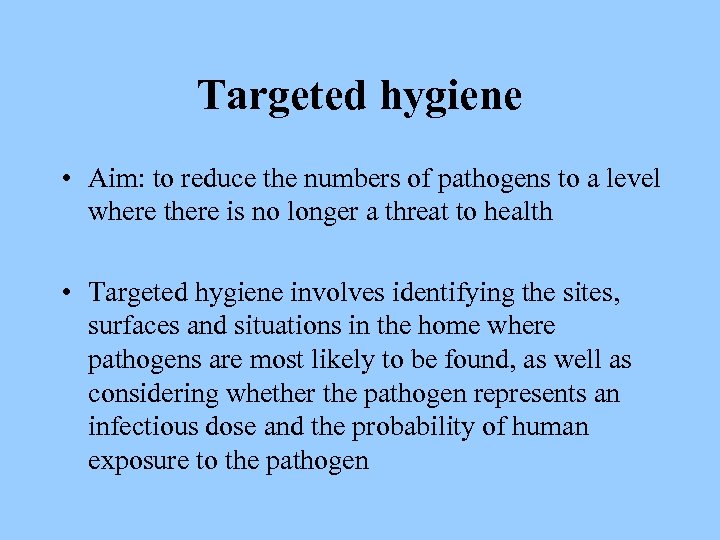 Targeted hygiene

• Aim: to reduce the numbers of pathogens to a level where there is no longer a threat to health

• Targeted hygiene involves identifying the sites, surfaces and situations in the home where pathogens are most likely to be found, as well as considering whether the pathogen represents an infectious dose and the probability of human exposure to the pathogen